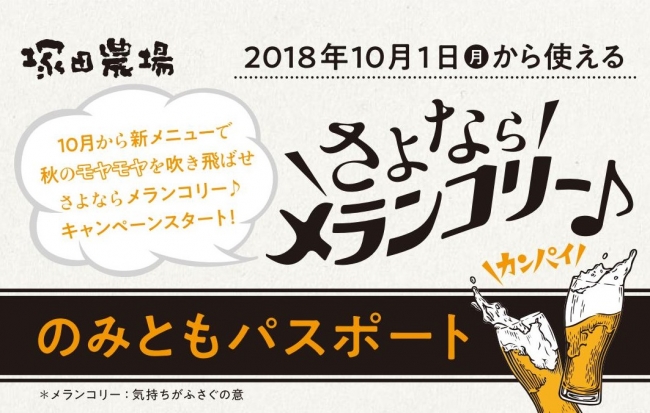 塚田農場

2018年10月1日㊊から使える

10月から新メニューで
秋のモヤモヤを吹き飛ばせ
さよならメランコリー♪
キャンペーンスタート!

さよなら!
メランコリー♪

カンパイ!

のみともパスポート

＊メランコリー：気持ちがふさぐの意